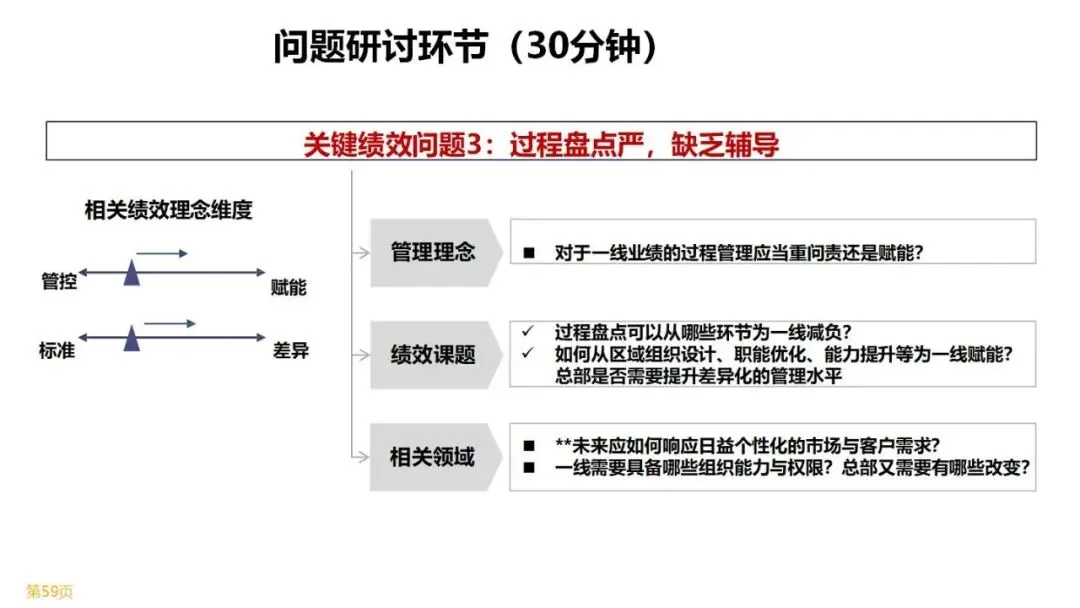 问题研讨环节（30分钟）

关键绩效问题3：过程盘点严，缺乏辅导

相关绩效理念维度

管控

赋能

标准

差异

管理理念

■ 对于一线业绩的过程管理应当重问责还是赋能？

绩效课题

✓ 过程盘点可以从哪些环节为一线减负？
✓ 如何从区域组织设计、职能优化、能力提升等为一线赋能？总部是否需要提升差异化的管理水平

相关领域

■ **未来应如何响应日益个性化的市场与客户需求？
■ 一线需要具备哪些组织能力与权限？总部又需要有哪些改变？

第59页